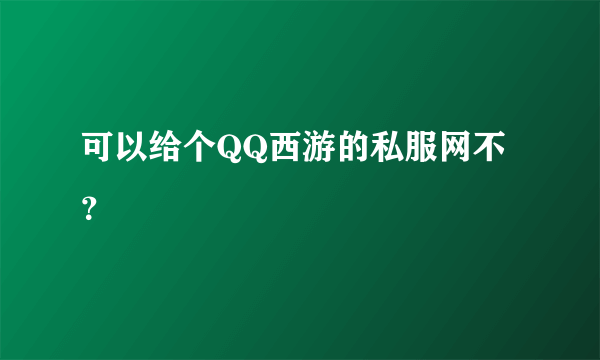 可以给个QQ西游的私服网不?